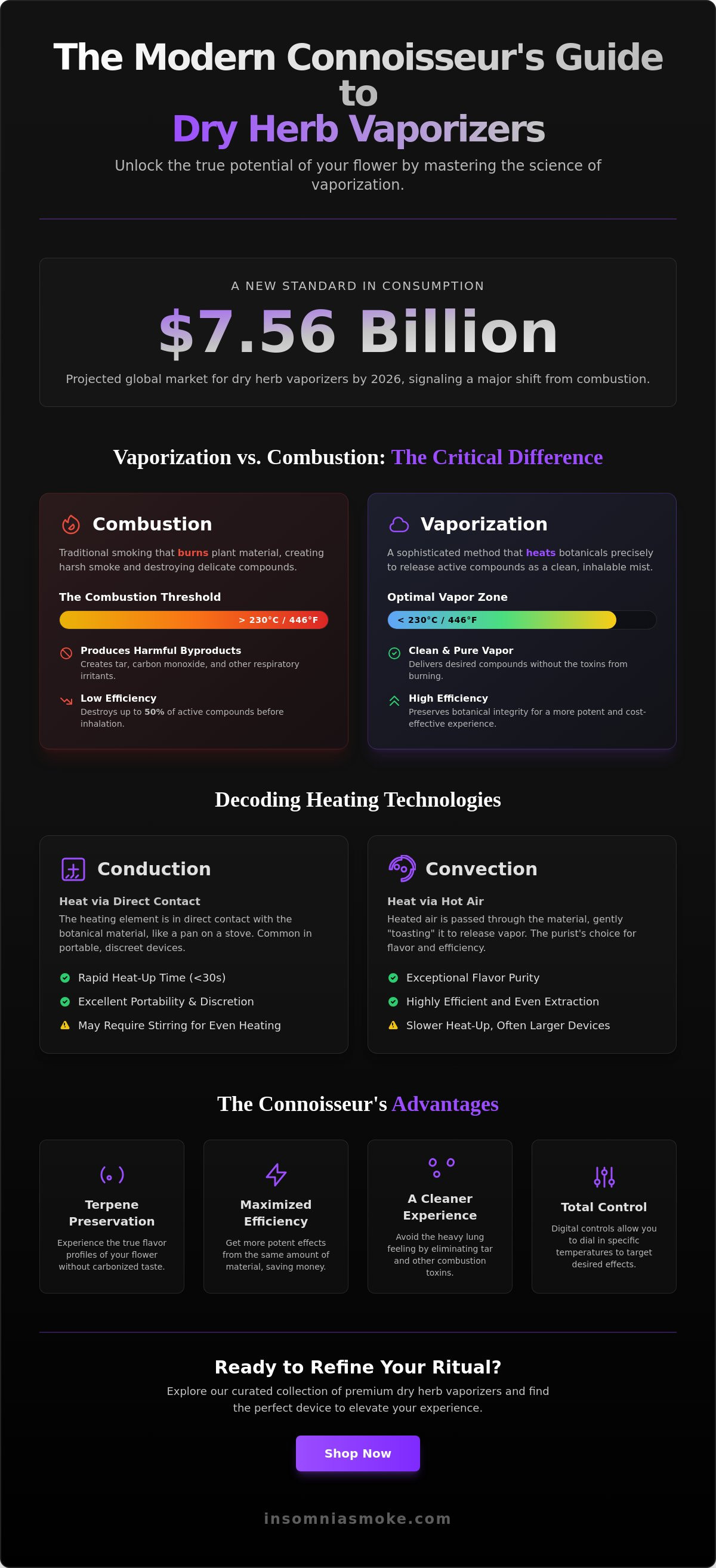 The Modern Connoisseur's Guide to
Dry Herb Vaporizers

Unlock the true potential of your flower by mastering the science of vaporization.

A NEW STANDARD IN CONSUMPTION

$7.56 Billion

Projected global market for dry herb vaporizers by 2026, signaling a major shift from combustion.

Vaporization vs. Combustion: The Critical Difference

Combustion

Traditional smoking that burns plant material, creating harsh smoke and destroying delicate compounds.

The Combustion Threshold

> 230°C / 446°F

Produces Harmful Byproducts
Creates tar, carbon monoxide, and other respiratory irritants.

Low Efficiency
Destroys up to 50% of active compounds before inhalation.

Vaporization

A sophisticated method that heats botanicals precisely to release active compounds as a clean, inhalable mist.

Optimal Vapor Zone

< 230°C / 446°F

Clean & Pure Vapor
Delivers desired compounds without the toxins from burning.

High Efficiency
Preserves botanical integrity for a more potent and cost-effective experience.

Decoding Heating Technologies

Conduction

Heat via Direct Contact
The heating element is in direct contact with the botanical material, like a pan on a stove. Common in portable, discreet devices.

Rapid Heat-Up Time (<30s)
Excellent Portability & Discretion
May Require Stirring for Even Heating

Convection

Heat via Hot Air
Heated air is passed through the material, gently "toasting" it to release vapor. The purist's choice for flavor and efficiency.

Exceptional Flavor Purity
Highly Efficient and Even Extraction
Slower Heat-Up, Often Larger Devices

The Connoisseur's Advantages

Terpene Preservation
Experience the true flavor profiles of your flower without carbonized taste.

Maximized Efficiency
Get more potent effects from the same amount of material, saving money.

A Cleaner Experience
Avoid the heavy lung feeling by eliminating tar and other combustion toxins.

Total Control
Digital controls allow you to dial in specific temperatures to target desired effects.

Ready to Refine Your Ritual?

Explore our curated collection of premium dry herb vaporizers and find the perfect device to elevate your experience.

Shop Now

insomniasmoke.com